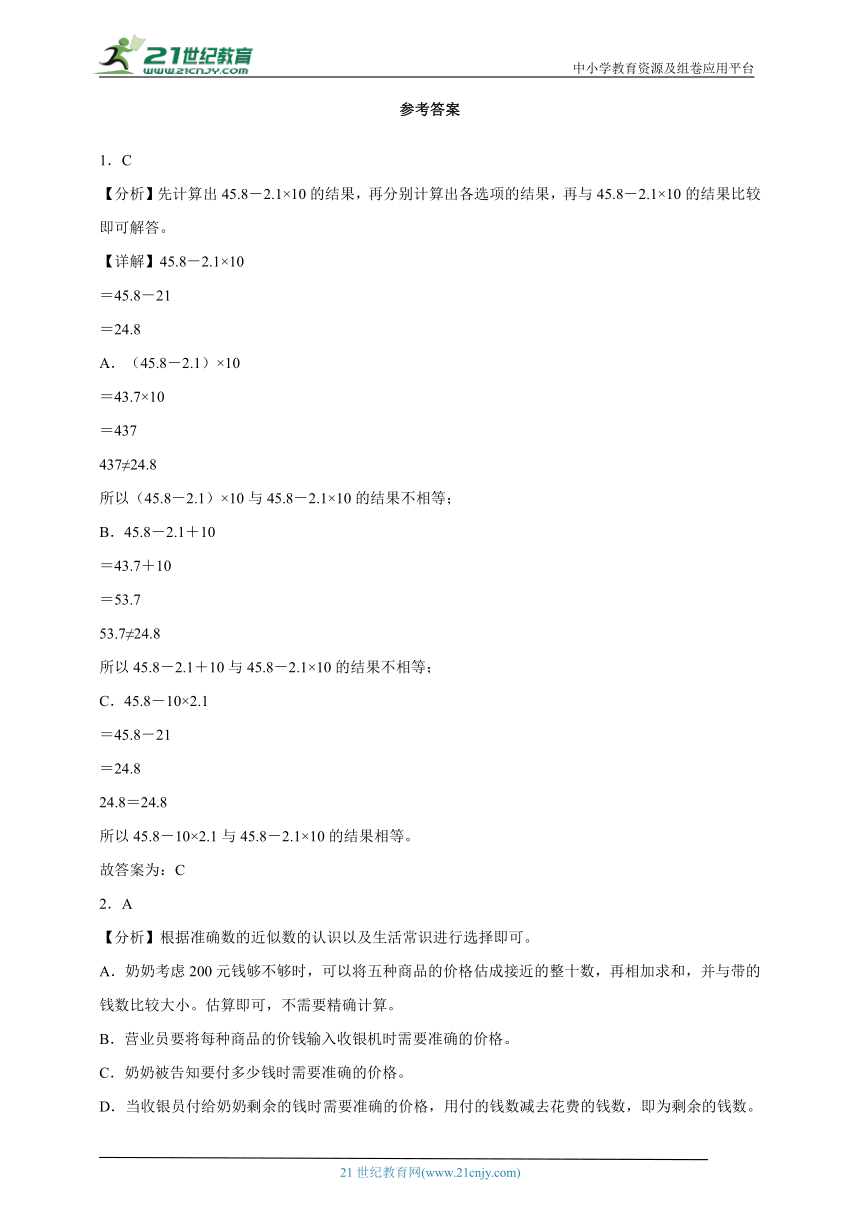 21世纪教育
www.21cnjy.com
中小学教育资源及组卷应用平台

参考答案

1．C

【分析】先计算出 $45.8-2.1\times10$ 的结果，再分别计算出各选项的结果，再与 $45.8-2.1\times10$ 的结果比较即可解答。

【详解】$45.8-2.1\times10$

$=45.8-21$

$=24.8$

A．$(45.8-2.1)\times10$

$=43.7\times10$

$=437$

$437\neq24.8$

所以 $(45.8-2.1)\times10$ 与 $45.8-2.1\times10$ 的结果不相等；

B．$45.8-2.1+10$

$=43.7+10$

$=53.7$

$53.7\neq24.8$

所以 $45.8-2.1+10$ 与 $45.8-2.1\times10$ 的结果不相等；

C．$45.8-10\times2.1$

$=45.8-21$

$=24.8$

$24.8=24.8$

所以 $45.8-10\times2.1$ 与 $45.8-2.1\times10$ 的结果相等。

故答案为：C

2．A

【分析】根据准确数的近似数的认识以及生活常识进行选择即可。

A．奶奶考虑 200 元钱够不够时，可以将五种商品的价格估成接近的整十数，再相加求和，并与带的钱数比较大小。估算即可，不需要精确计算。

B．营业员要将每种商品的价钱输入收银机时需要准确的价格。

C．奶奶被告知要付多少钱时需要准确的价格。

D．当收银员付给奶奶剩余的钱时需要准确的价格，用付的钱数减去花费的钱数，即为剩余的钱数。

21 世纪教育网(www.21cnjy.com)